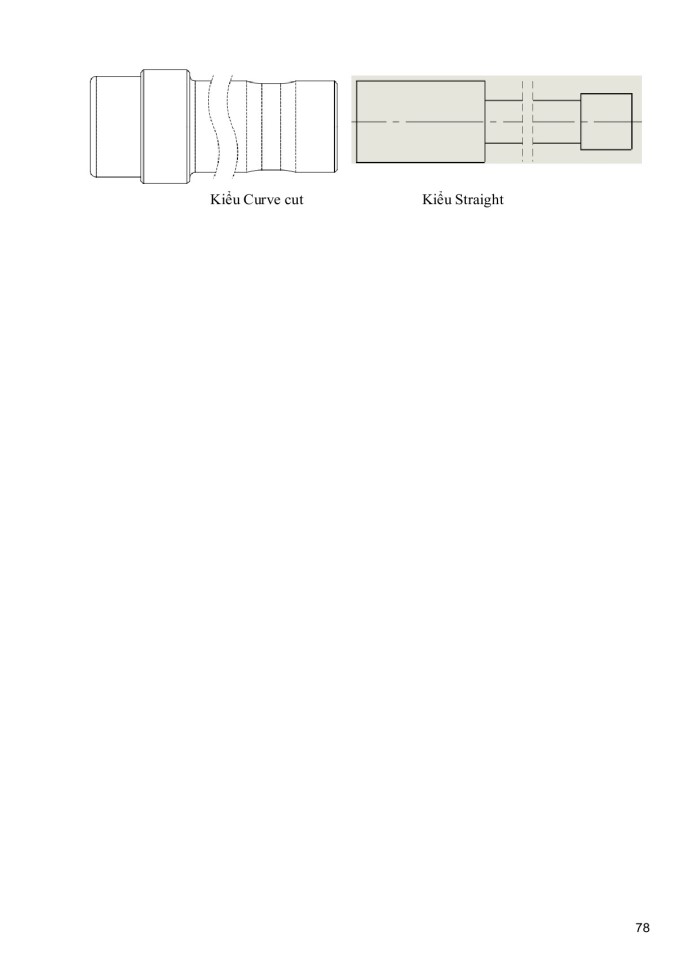 Kiểu Curve cut

Kiểu Straight

78